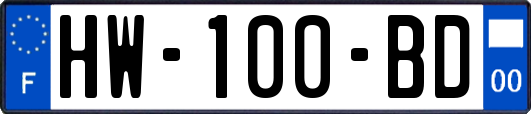 F
HW-100-BD
00